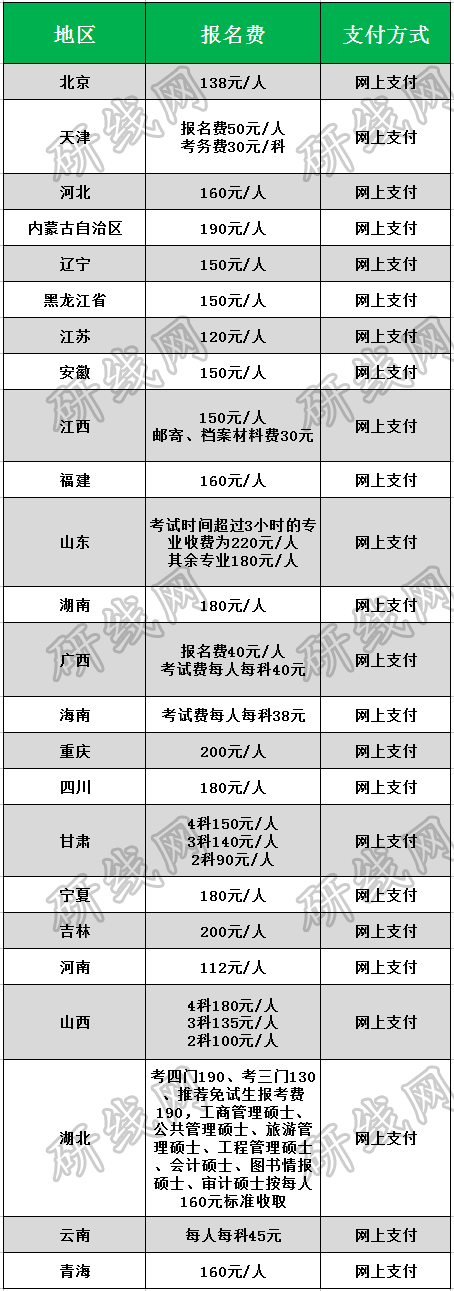 | 地区 | 报名费 | 支付方式 |
|---|---|---|
| 北京 | 138元/人 | 网上支付 |
| 天津 | 报名费50元/人 考务费30元/科 | 网上支付 |
| 河北 | 160元/人 | 网上支付 |
| 内蒙古自治区 | 190元/人 | 网上支付 |
| 辽宁 | 150元/人 | 网上支付 |
| 黑龙江省 | 150元/人 | 网上支付 |
| 江苏 | 120元/人 | 网上支付 |
| 安徽 | 150元/人 | 网上支付 |
| 江西 | 150元/人 邮寄、档案材料费30元 | 网上支付 |
| 福建 | 160元/人 | 网上支付 |
| 山东 | 考试时间超过3小时的专业收费为220元/人 其余专业180元/人 | 网上支付 |
| 湖南 | 180元/人 | 网上支付 |
| 广西 | 报名费40元/人 考试费每人每科40元 | 网上支付 |
| 海南 | 考试费每人每科38元 | 网上支付 |
| 重庆 | 200元/人 | 网上支付 |
| 四川 | 180元/人 | 网上支付 |
| 甘肃 | 4科150元/人 3科140元/人 2科90元/人 | 网上支付 |
| 宁夏 | 180元/人 | 网上支付 |
| 吉林 | 200元/人 | 网上支付 |
| 河南 | 112元/人 | 网上支付 |
| 山西 | 4科180元/人 3科135元/人 2科100元/人 | 网上支付 |
| 湖北 | 考四门190、考三门130、推荐免试生报考费190，工商管理硕士、公共管理硕士、旅游管理硕士、工程管理硕士、会计硕士、图书情报硕士、审计硕士按每人160元标准收取 | 网上支付 |
| 云南 | 每人每科45元 | 网上支付 |
| 青海 | 160元/人 | 网上支付 |

研线网